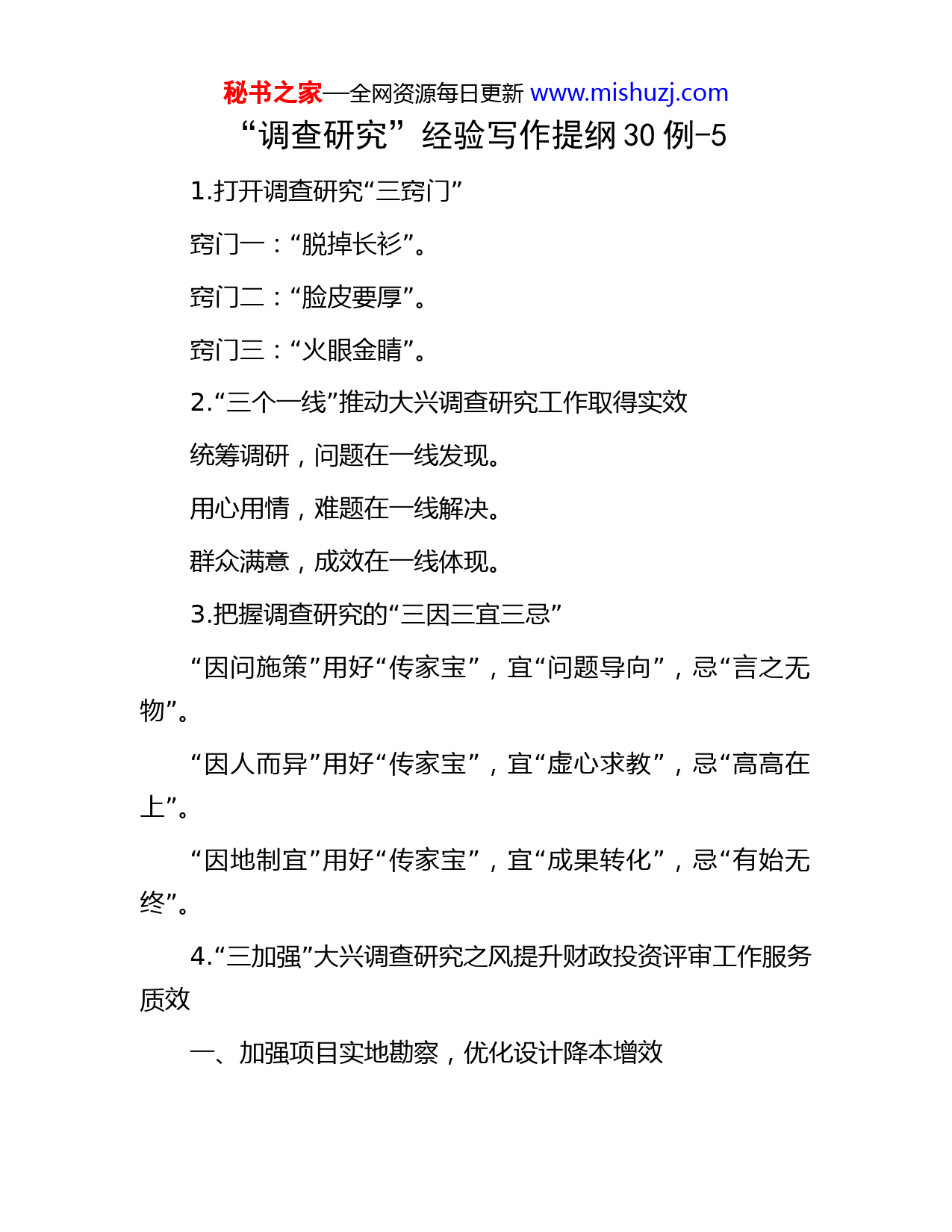 秘书之家—全网资源每日更新 www.mishuzj.com

“调查研究”经验写作提纲30例-5

1.打开调查研究“三窍门”

窍门一：“脱掉长衫”。

窍门二：“脸皮要厚”。

窍门三：“火眼金睛”。

2.“三个一线”推动大兴调查研究工作取得实效

统筹调研，问题在一线发现。

用心用情，难题在一线解决。

群众满意，成效在一线体现。

3.把握调查研究的“三因三宜三忌”

“因问施策”用好“传家宝”，宜“问题导向”，忌“言之无物”。

“因人而异”用好“传家宝”，宜“虚心求教”，忌“高高在上”。

“因地制宜”用好“传家宝”，宜“成果转化”，忌“有始无终”。

4.“三加强”大兴调查研究之风提升财政投资评审工作服务质效

一、加强项目实地勘察，优化设计降本增效